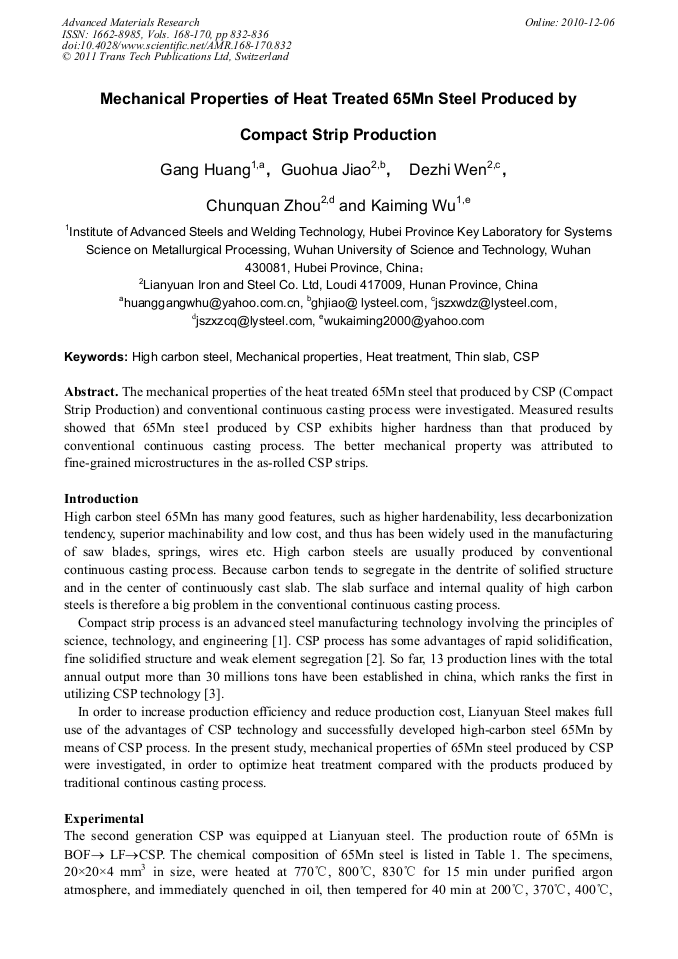 Advanced Materials Research
ISSN: 1662-8985, Vols. 168-170, pp 832-836
doi:10.4028/www.scientific.net/AMR.168-170.832
© 2011 Trans Tech Publications Ltd, Switzerland

Online: 2010-12-06

Mechanical Properties of Heat Treated 65Mn Steel Produced by Compact Strip Production

Gang Huang$^{1,a}$, Guohua Jiao$^{2,b}$, Dezhi Wen$^{2,c}$,

Chunquan Zhou$^{2,d}$ and Kaiming Wu$^{1,e}$

$^{1}$Institute of Advanced Steels and Welding Technology, Hubei Province Key Laboratory for Systems Science on Metallurgical Processing, Wuhan University of Science and Technology, Wuhan 430081, Hubei Province, China;

$^{2}$Lianyuan Iron and Steel Co. Ltd, Loudi 417009, Hunan Province, China

$^{a}$huanggangwhu@yahoo.com.cn, $^{b}$ghjiao@ lysteel.com, $^{c}$jszxwdz@lysteel.com, $^{d}$jszxzcq@lysteel.com, $^{e}$wukaiming2000@yahoo.com

Keywords: High carbon steel, Mechanical properties, Heat treatment, Thin slab, CSP

Abstract. The mechanical properties of the heat treated 65Mn steel that produced by CSP (Compact Strip Production) and conventional continuous casting process were investigated. Measured results showed that 65Mn steel produced by CSP exhibits higher hardness than that produced by conventional continuous casting process. The better mechanical property was attributed to fine-grained microstructures in the as-rolled CSP strips.

Introduction
High carbon steel 65Mn has many good features, such as higher hardenability, less decarbonization tendency, superior machinability and low cost, and thus has been widely used in the manufacturing of saw blades, springs, wires etc. High carbon steels are usually produced by conventional continuous casting process. Because carbon tends to segregate in the dentrite of solified structure and in the center of continuously cast slab. The slab surface and internal quality of high carbon steels is therefore a big problem in the conventional continuous casting process.

Compact strip process is an advanced steel manufacturing technology involving the principles of science, technology, and engineering [1]. CSP process has some advantages of rapid solidification, fine solidified structure and weak element segregation [2]. So far, 13 production lines with the total annual output more than 30 millions tons have been established in china, which ranks the first in utilizing CSP technology [3].

In order to increase production efficiency and reduce production cost, Lianyuan Steel makes full use of the advantages of CSP technology and successfully developed high-carbon steel 65Mn by means of CSP process. In the present study, mechanical properties of 65Mn steel produced by CSP were investigated, in order to optimize heat treatment compared with the products produced by traditional continous casting process.

Experimental
The second generation CSP was equipped at Lianyuan steel. The production route of 65Mn is BOF→ LF→CSP. The chemical composition of 65Mn steel is listed in Table 1. The specimens, 20×20×4 $mm^3$ in size, were heated at 770℃, 800℃, 830℃ for 15 min under purified argon atmosphere, and immediately quenched in oil, then tempered for 40 min at 200℃, 370℃, 400℃,